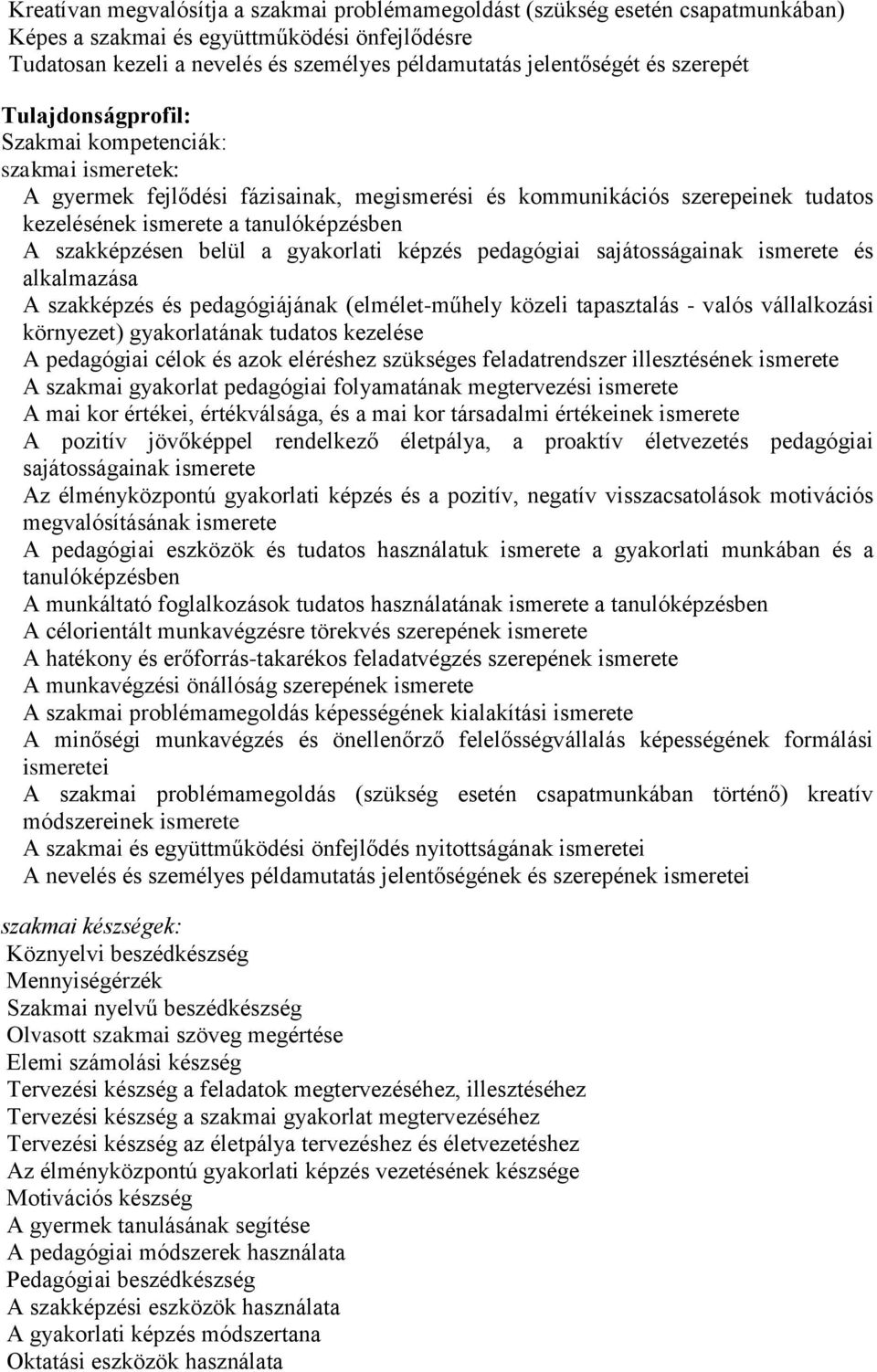 Kreatívan megvalósítja a szakmai problémamegoldást (szükség esetén csapatmunkában)
Képes a szakmai és együttműködési önfejlődésre
Tudatosan kezeli a nevelés és személyes példamutatás jelentőségét és szerepét

Tulajdonságprofil:
Szakmai kompetenciák:
szakmai ismeretek:
A gyermek fejlődési fázisainak, megismerési és kommunikációs szerepeinek tudatos kezelésének ismerete a tanulóképzésben
A szakképzésen belül a gyakorlati képzés pedagógiai sajátosságainak ismerete és alkalmazása
A szakképzés és pedagógiájának (elmélet-műhely közeli tapasztalás - valós vállalkozási környezet) gyakorlatának tudatos kezelése
A pedagógiai célok és azok eléréshez szükséges feladatrendszer illesztésének ismerete
A szakmai gyakorlat pedagógiai folyamatának megtervezési ismerete
A mai kor értékei, értékválsága, és a mai kor társadalmi értékeinek ismerete
A pozitív jövőképpel rendelkező életpálya, a proaktív életvezetés pedagógiai sajátosságainak ismerete
Az élményközpontú gyakorlati képzés és a pozitív, negatív visszacsatolások motivációs megvalósításának ismerete
A pedagógiai eszközök és tudatos használatuk ismerete a gyakorlati munkában és a tanulóképzésben
A munkáltató foglalkozások tudatos használatának ismerete a tanulóképzésben
A célorientált munkavégzésre törekvés szerepének ismerete
A hatékony és erőforrás-takarékos feladatvégzés szerepének ismerete
A munkavégzési önállóság szerepének ismerete
A szakmai problémamegoldás képességének kialakítási ismerete
A minőségi munkavégzés és önellenőrző felelősségvállalás képességének formálási ismeretei
A szakmai problémamegoldás (szükség esetén csapatmunkában történő) kreatív módszereinek ismerete
A szakmai és együttműködési önfejlődés nyitottságának ismeretei
A nevelés és személyes példamutatás jelentőségének és szerepének ismeretei

szakmai készségek:
Köznyelvi beszédkészség
Mennyiségérzék
Szakmai nyelvű beszédkészség
Olvasott szakmai szöveg megértése
Elemi számolási készség
Tervezési készség a feladatok megtervezéséhez, illesztéséhez
Tervezési készség a szakmai gyakorlat megtervezéséhez
Tervezési készség az életpálya tervezéshez és életvezetéshez
Az élményközpontú gyakorlati képzés vezetésének készsége
Motivációs készség
A gyermek tanulásának segítése
A pedagógiai módszerek használata
Pedagógiai beszédkészség
A szakképzési eszközök használata
A gyakorlati képzés módszertana
Oktatási eszközök használata